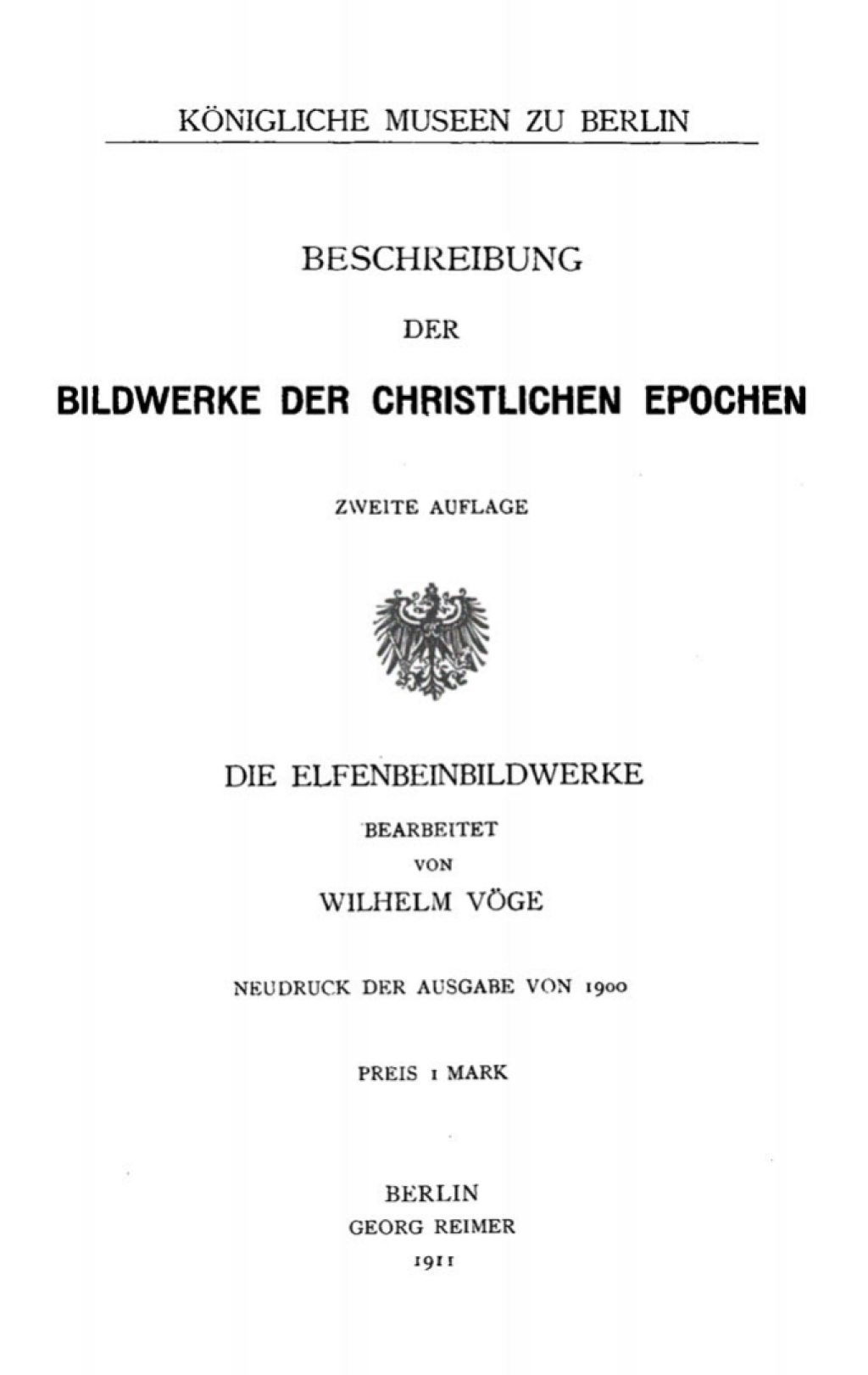 KÖNIGLICHE MUSEEN ZU BERLIN

BESCHREIBUNG

DER

BILDWERKE DER CHRISTLICHEN EPOCHEN

ZWEITE AUFLAGE

DIE ELFENBEINBILDWERKE

BEARBEITET

VON

WILHELM VÖGE

NEUDRUCK DER AUSGABE VON 1900

PREIS 1 MARK

BERLIN

GEORG REIMER

1911